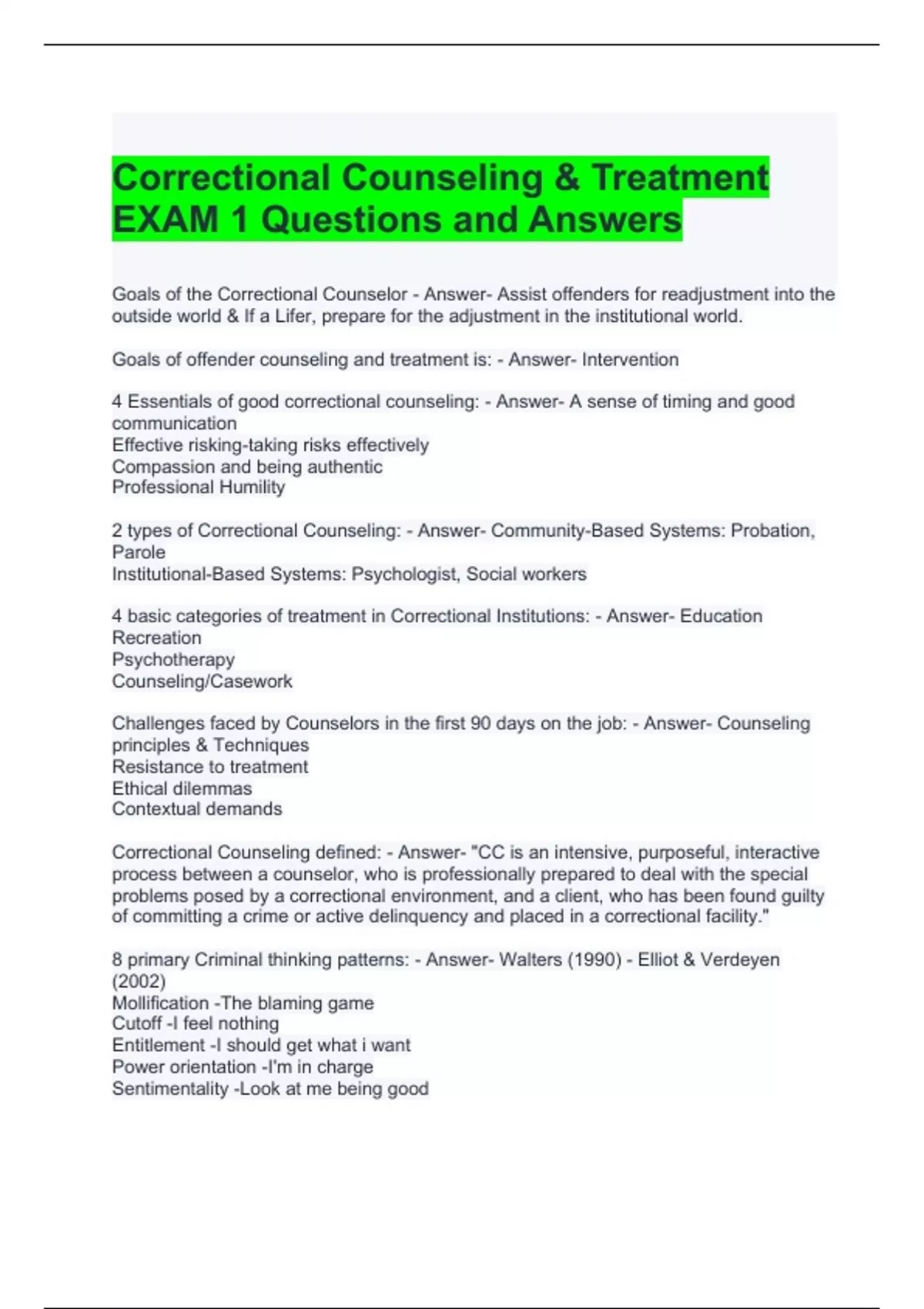 Correctional Counseling & Treatment EXAM 1 Questions and Answers

Goals of the Correctional Counselor - Answer- Assist offenders for readjustment into the outside world & If a Lifer, prepare for the adjustment in the institutional world.

Goals of offender counseling and treatment is: - Answer- Intervention

4 Essentials of good correctional counseling: - Answer- A sense of timing and good communication
Effective risking-taking risks effectively
Compassion and being authentic
Professional Humility

2 types of Correctional Counseling: - Answer- Community-Based Systems: Probation, Parole
Institutional-Based Systems: Psychologist, Social workers

4 basic categories of treatment in Correctional Institutions: - Answer- Education
Recreation
Psychotherapy
Counseling/Casework

Challenges faced by Counselors in the first 90 days on the job: - Answer- Counseling principles & Techniques
Resistance to treatment
Ethical dilemmas
Contextual demands

Correctional Counseling defined: - Answer- "CC is an intensive, purposeful, interactive process between a counselor, who is professionally prepared to deal with the special problems posed by a correctional environment, and a client, who has been found guilty of committing a crime or active delinquency and placed in a correctional facility."

8 primary Criminal thinking patterns: - Answer- Walters (1990) - Elliot & Verdeyen (2002)
Mollification -The blaming game
Cutoff -I feel nothing
Entitlement -I should get what i want
Power orientation -I'm in charge
Sentimentality -Look at me being good